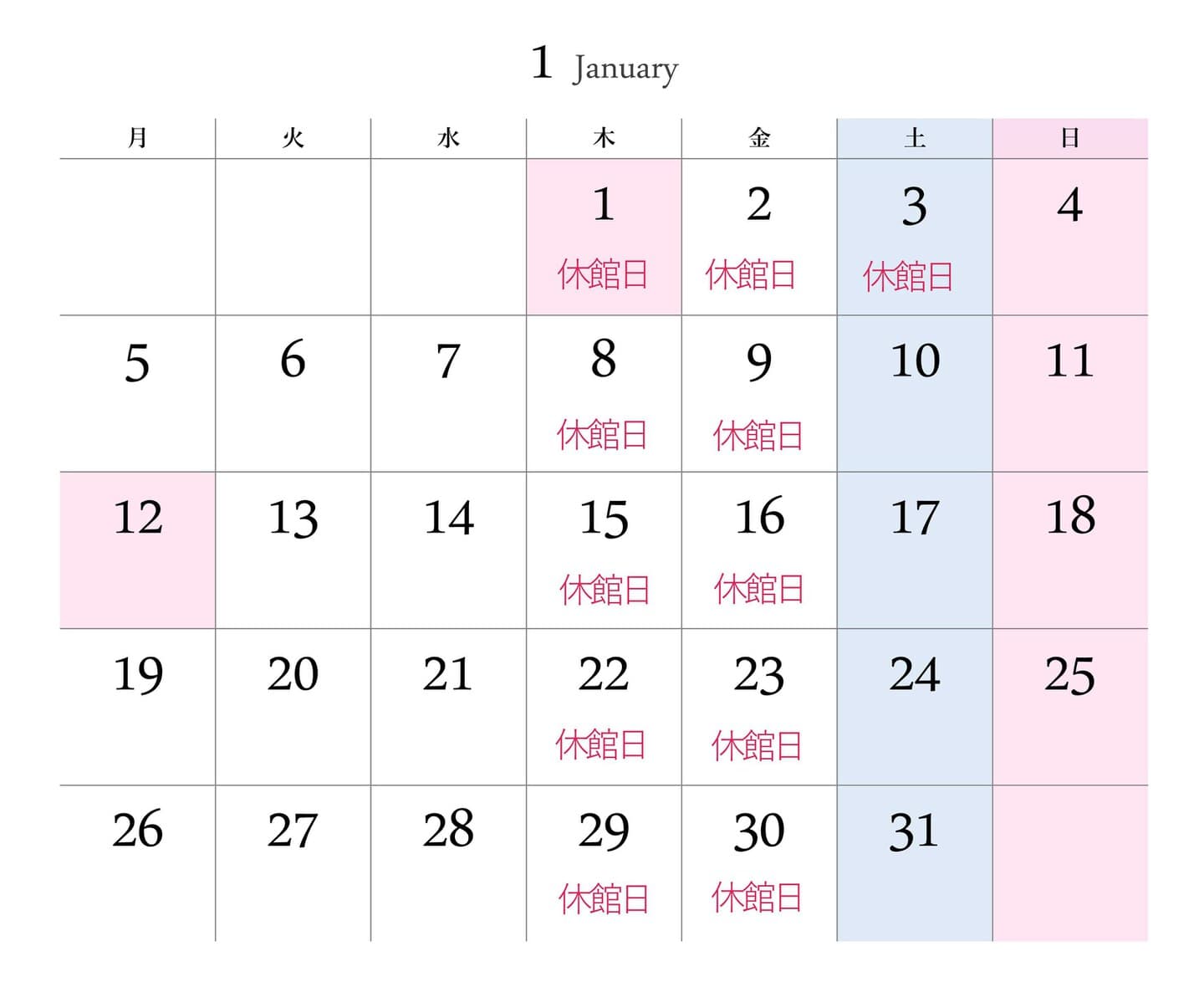 1 January

| 月 | 火 | 水 | 木 | 金 | 土 | 日 |
|---|---|---|---|---|---|---|
| | | | 1 休館日 | 2 休館日 | 3 休館日 | 4 |
| 5 | 6 | 7 | 8 休館日 | 9 休館日 | 10 | 11 |
| 12 | 13 | 14 | 15 休館日 | 16 休館日 | 17 | 18 |
| 19 | 20 | 21 | 22 休館日 | 23 休館日 | 24 | 25 |
| 26 | 27 | 28 | 29 休館日 | 30 休館日 | 31 | |